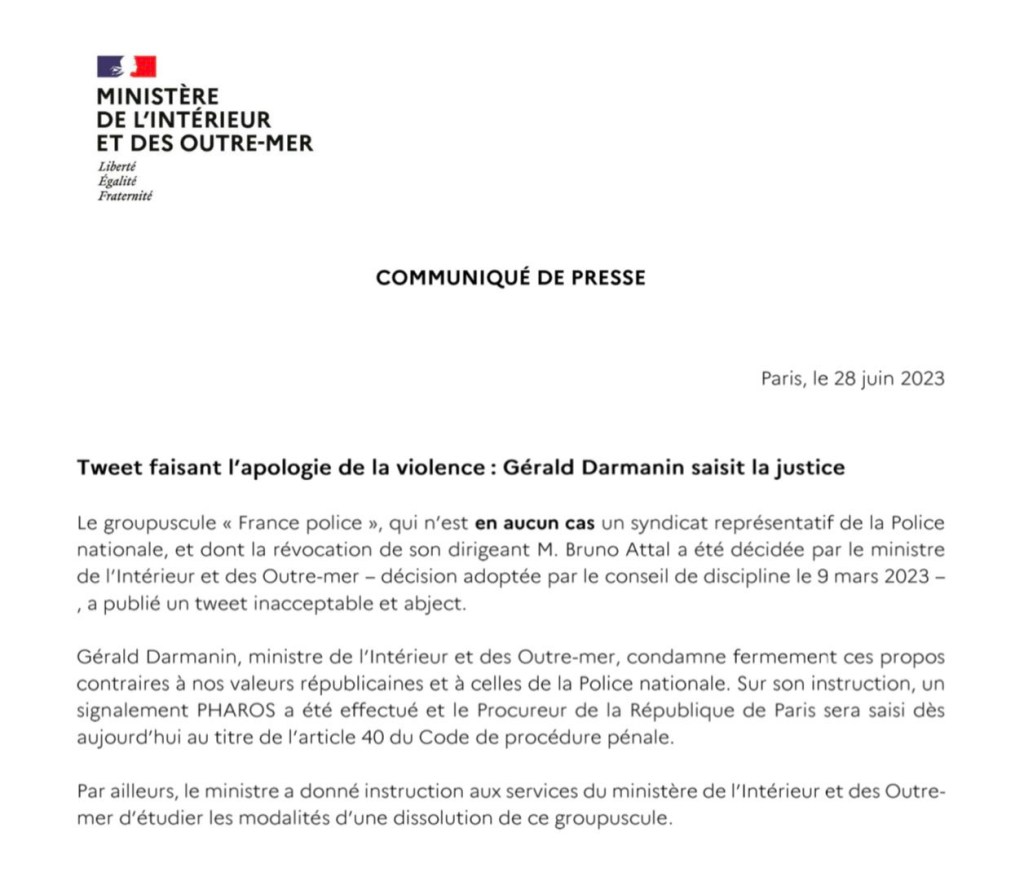 MINISTÈRE
DE L'INTÉRIEUR
ET DES OUTRE-MER
Liberté
Égalité
Fraternité

COMMUNIQUÉ DE PRESSE

Paris, le 28 juin 2023

Tweet faisant l'apologie de la violence : Gérald Darmanin saisit la justice

Le groupuscule « France police », qui n'est en aucun cas un syndicat représentatif de la Police nationale, et dont la révocation de son dirigeant M. Bruno Attal a été décidée par le ministre de l'Intérieur et des Outre-mer – décision adoptée par le conseil de discipline le 9 mars 2023 – , a publié un tweet inacceptable et abject.

Gérald Darmanin, ministre de l'Intérieur et des Outre-mer, condamne fermement ces propos contraires à nos valeurs républicaines et à celles de la Police nationale. Sur son instruction, un signalement PHAROS a été effectué et le Procureur de la République de Paris sera saisi dès aujourd'hui au titre de l'article 40 du Code de procédure pénale.

Par ailleurs, le ministre a donné instruction aux services du ministère de l'Intérieur et des Outre-mer d'étudier les modalités d'une dissolution de ce groupuscule.